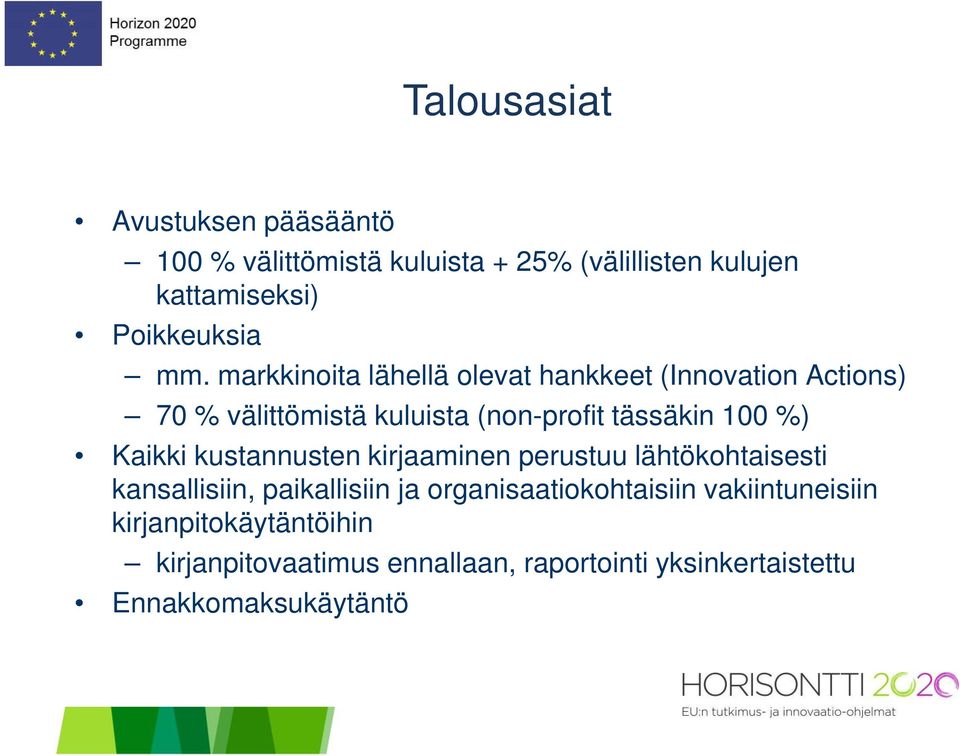 Horizon 2020
Programme

Talousasiat

• Avustuksen pääsääntö
– 100 % välittömistä kuluista + 25% (välillisten kulujen kattamiseksi)
• Poikkeuksia
– mm. markkinoita lähellä olevat hankkeet (Innovation Actions)
– 70 % välittömistä kuluista (non-profit tässäkin 100 %)
• Kaikki kustannusten kirjaaminen perustuu lähtökohtaisesti kansallisiin, paikallisiin ja organisaatiokohtaisiin vakiintuneisiin kirjanpitokäytäntöihin
– kirjanpitovaatimus ennallaan, raportointi yksinkertaistettu
• Ennakkomaksukäytäntö

HORISONTTI 2020
EU:n tutkimus- ja innovaatio-ohjelmat